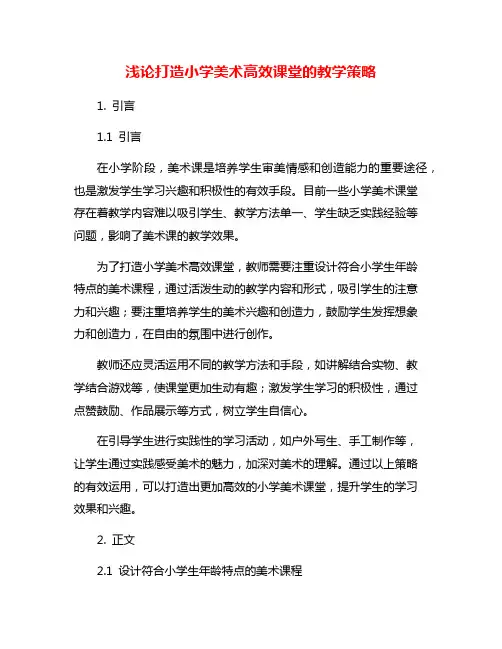 浅论打造小学美术高效课堂的教学策略

1. 引言

1.1 引言

在小学阶段，美术课是培养学生审美情感和创造能力的重要途径，也是激发学生学习兴趣和积极性的有效手段。目前一些小学美术课堂存在着教学内容难以吸引学生、教学方法单一、学生缺乏实践经验等问题，影响了美术课的教学效果。

为了打造小学美术高效课堂，教师需要注重设计符合小学生年龄特点的美术课程，通过活泼生动的教学内容和形式，吸引学生的注意力和兴趣；要注重培养学生的美术兴趣和创造力，鼓励学生发挥想象力和创造力，在自由的氛围中进行创作。

教师还应灵活运用不同的教学方法和手段，如讲解结合实物、教学结合游戏等，使课堂更加生动有趣；激发学生学习的积极性，通过点赞鼓励、作品展示等方式，树立学生自信心。

在引导学生进行实践性的学习活动，如户外写生、手工制作等，让学生通过实践感受美术的魅力，加深对美术的理解。通过以上策略的有效运用，可以打造出更加高效的小学美术课堂，提升学生的学习效果和兴趣。

2. 正文

2.1 设计符合小学生年龄特点的美术课程